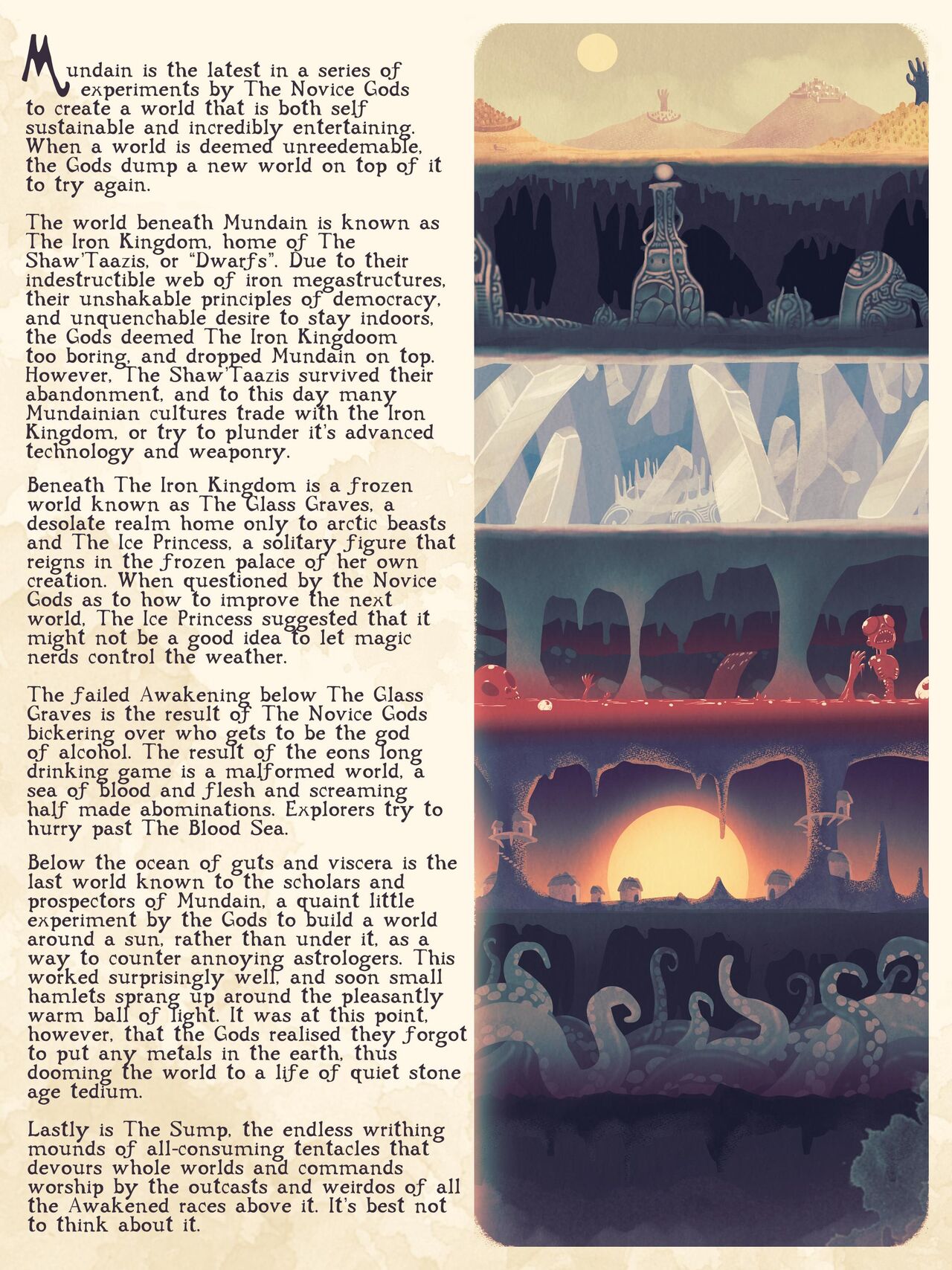 Mundain is the latest in a series of experiments by The Novice Gods to create a world that is both self sustainable and incredibly entertaining. When a world is deemed unreedemable, the Gods dump a new world on top of it to try again.

The world beneath Mundain is known as The Iron Kingdom, home of The Shaw'Taazis, or "Dwarfs". Due to their indestructible web of iron megastructures, their unshakable principles of democracy, and unquenchable desire to stay indoors, the Gods deemed The Iron Kingdoom too boring, and dropped Mundain on top. However, The Shaw'Taazis survived their abandonment, and to this day many Mundainian cultures trade with the Iron Kingdom, or try to plunder it's advanced technology and weaponry.

Beneath The Iron Kingdom is a frozen world known as The Glass Graves, a desolate realm home only to arctic beasts and The Ice Princess, a solitary figure that reigns in the frozen palace of her own creation. When questioned by the Novice Gods as to how to improve the next world, The Ice Princess suggested that it might not be a good idea to let magic nerds control the weather.

The failed Awakening below The Glass Graves is the result of The Novice Gods bickering over who gets to be the god of alcohol. The result of the eons long drinking game is a malformed world, a sea of blood and flesh and screaming half made abominations. Explorers try to hurry past The Blood Sea.

Below the ocean of guts and viscera is the last world known to the scholars and prospectors of Mundain, a quaint little experiment by the Gods to build a world around a sun, rather than under it, as a way to counter annoying astrologers. This worked surprisingly well, and soon small hamlets sprang up around the pleasantly warm ball of light. It was at this point, however, that the Gods realised they forgot to put any metals in the earth, thus dooming the world to a life of quiet stone age tedium.

Lastly is The Sump, the endless writhing mounds of all-consuming tentacles that devours whole worlds and commands worship by the outcasts and weirdos of all the Awakened races above it. It's best not to think about it.